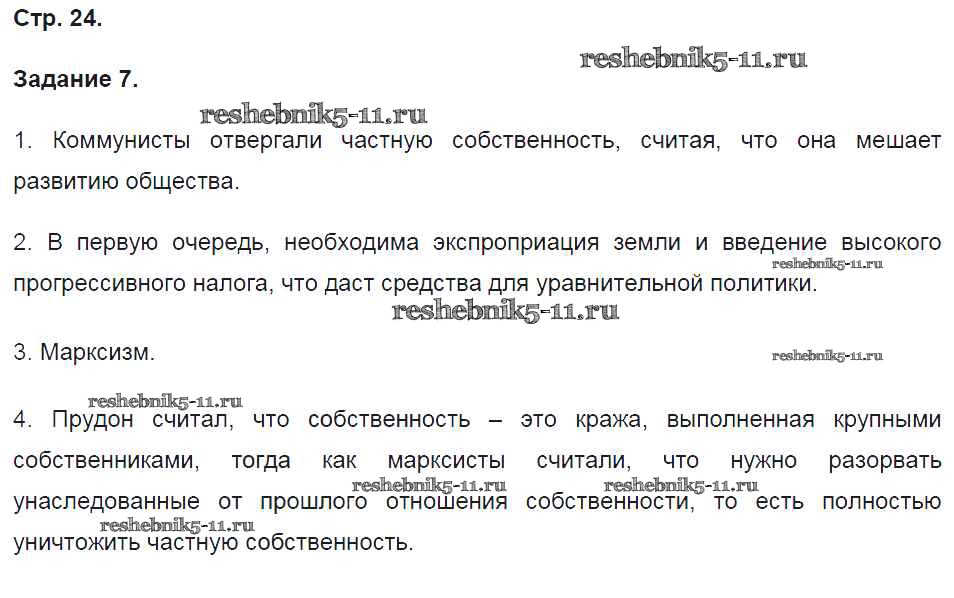 Стр. 24.

reshebnik5-11.ru

Задание 7.

reshebnik5-11.ru

1. Коммунисты отвергали частную собственность, считая, что она мешает развитию общества.

2. В первую очередь, необходима экспроприация земли и введение высокого прогрессивного налога, что даст средства для уравнительной политики.

reshebnik5-11.ru

reshebnik5-11.ru

3. Марксизм.

reshebnik5-11.ru

reshebnik5-11.ru

4. Прудон считал, что собственность – это кража, выполненная крупными собственниками, тогда как марксисты считали, что нужно разорвать унаследованные от прошлого отношения собственности, то есть полностью уничтожить частную собственность.

reshebnik5-11.ru

reshebnik5-11.ru

reshebnik5-11.ru